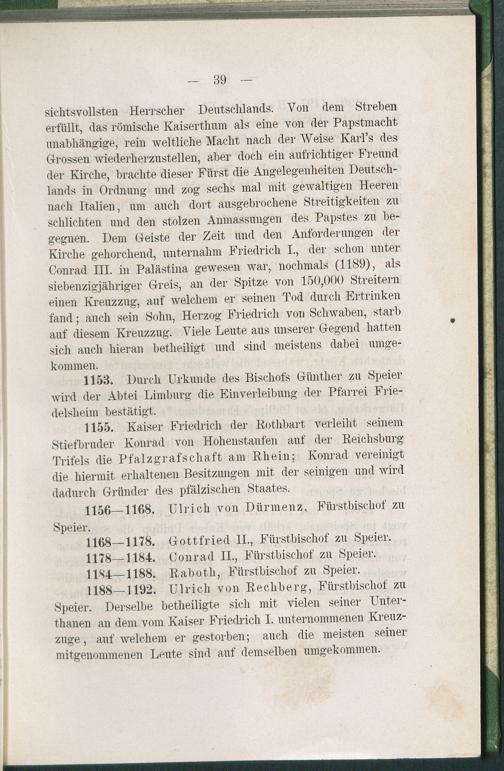 — 39 —

sichtsvollsten Herrscher Deutschlands. Von dem Streben erfüllt, das römische Kaiserthum als eine von der Papstmacht unabhängige, rein weltliche Macht nach der Weise Karl's des Grossen wiederherzustellen, aber doch ein aufrichtiger Freund der Kirche, brachte dieser Fürst die Angelegenheiten Deutschlands in Ordnung und zog sechs mal mit gewaltigen Heeren nach Italien, um auch dort ausgebrochene Streitigkeiten zu schlichten und den stolzen Anmassungen des Papstes zu begegnen. Dem Geiste der Zeit und den Anforderungen der Kirche gehorchend, unternahm Friedrich I., der schon unter Conrad III. in Palästina gewesen war, nochmals (1189), als siebenzigjähriger Greis, an der Spitze von 150,000 Streitern einen Kreuzzug, auf welchem er seinen Tod durch Ertrinken fand; auch sein Sohn, Herzog Friedrich von Schwaben, starb auf diesem Kreuzzug. Viele Leute aus unserer Gegend hatten sich auch hieran betheiligt und sind meistens dabei umgekommen.

1153. Durch Urkunde des Bischofs Günther zu Speier wird der Abtei Limburg die Einverleibung der Pfarrei Friedelsheim bestätigt.

1155. Kaiser Friedrich der Rothbart verleiht seinem Stiefbruder Konrad von Hohenstaufen auf der Reichsburg Trifels die Pfalzgrafschaft am Rhein; Konrad vereinigt die hiermit erhaltenen Besitzungen mit der seinigen und wird dadurch Gründer des pfälzischen Staates.

1156—1168. Ulrich von Dürmenz, Fürstbischof zu Speier.

1168—1178. Gottfried II., Fürstbischof zu Speier.

1178—1184. Conrad II., Fürstbischof zu Speier.

1184—1188. Raboth, Fürstbischof zu Speier.

1188—1192. Ulrich von Rechberg, Fürstbischof zu Speier. Derselbe betheiligte sich mit vielen seiner Unterthanen an dem vom Kaiser Friedrich I. unternommenen Kreuzzuge, auf welchem er gestorben; auch die meisten seiner mitgenommenen Leute sind auf demselben umgekommen.